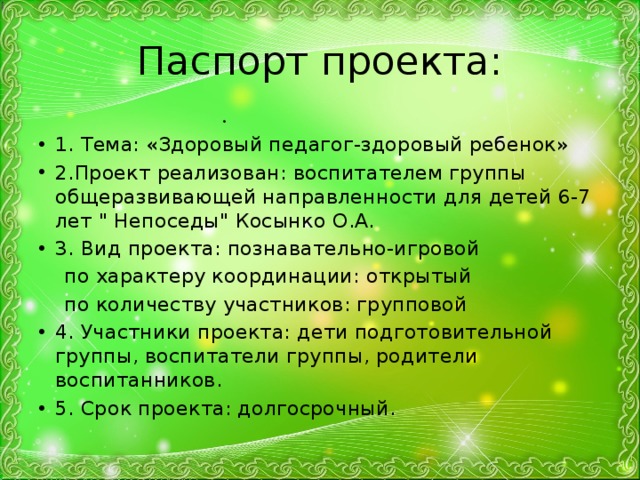 Паспорт проекта:

.

• 1. Тема: «Здоровый педагог-здоровый ребенок»
• 2.Проект реализован: воспитателем группы общеразвивающей направленности для детей 6-7 лет " Непоседы" Косынко О.А.
• 3. Вид проекта: познавательно-игровой
по характеру координации: открытый
по количеству участников: групповой
• 4. Участники проекта: дети подготовительной группы, воспитатели группы, родители воспитанников.
• 5. Срок проекта: долгосрочный.